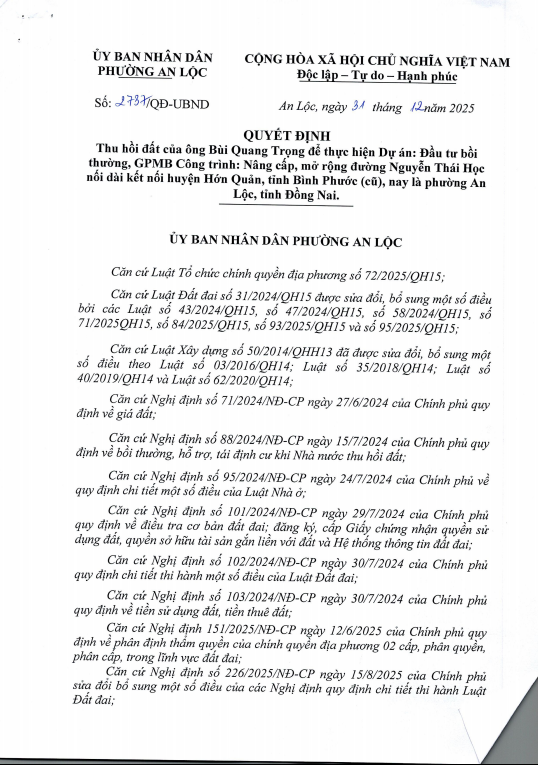 ỦY BAN NHÂN DÂN
PHƯỜNG AN LỘC

CỘNG HÒA XÃ HỘI CHỦ NGHĨA VIỆT NAM
Độc lập – Tự do – Hạnh phúc

Số: 2737/QĐ-UBND

An Lộc, ngày 31 tháng 12 năm 2025

QUYẾT ĐỊNH
Thu hồi đất của ông Bùi Quang Trọng để thực hiện Dự án: Đầu tư bồi thường, GPMB Công trình: Nâng cấp, mở rộng đường Nguyễn Thái Học nối dài kết nối huyện Hớn Quản, tỉnh Bình Phước (cũ), nay là phường An Lộc, tỉnh Đồng Nai.

ỦY BAN NHÂN DÂN PHƯỜNG AN LỘC

Căn cứ Luật Tổ chức chính quyền địa phương số 72/2025/QH15;

Căn cứ Luật Đất đai số 31/2024/QH15 được sửa đổi, bổ sung một số điều bởi các Luật số 43/2024/QH15, số 47/2024/QH15, số 58/2024/QH15, số 71/2025QH15, số 84/2025/QH15, số 93/2025/QH15 và số 95/2025/QH15;

Căn cứ Luật Xây dựng số 50/2014/QHH13 đã được sửa đổi, bổ sung một số điều theo Luật số 03/2016/QH14; Luật số 35/2018/QH14; Luật số 40/2019/QH14 và Luật số 62/2020/QH14;

Căn cứ Nghị định số 71/2024/NĐ-CP ngày 27/6/2024 của Chính phủ quy định về giá đất;

Căn cứ Nghị định số 88/2024/NĐ-CP ngày 15/7/2024 của Chính phủ quy định về bồi thường, hỗ trợ, tái định cư khi Nhà nước thu hồi đất;

Căn cứ Nghị định số 95/2024/NĐ-CP ngày 24/7/2024 của Chính phủ về quy định chi tiết một số điều của Luật Nhà ở;

Căn cứ Nghị định số 101/2024/NĐ-CP ngày 29/7/2024 của Chính phủ quy định về điều tra cơ bản đất đai; đăng ký, cấp Giấy chứng nhận quyền sử dụng đất, quyền sở hữu tài sản gắn liền với đất và Hệ thống thông tin đất đai;

Căn cứ Nghị định số 102/2024/NĐ-CP ngày 30/7/2024 của Chính phủ quy định chi tiết thi hành một số điều của Luật Đất đai;

Căn cứ Nghị định số 103/2024/NĐ-CP ngày 30/7/2024 của Chính phủ quy định về tiền sử dụng đất, tiền thuê đất;

Căn cứ Nghị định 151/2025/NĐ-CP ngày 12/6/2025 của Chính phủ quy định về phân định thẩm quyền của chính quyền địa phương 02 cấp, phân quyền, phân cấp, trong lĩnh vực đất đai;

Căn cứ Nghị định số 226/2025/NĐ-CP ngày 15/8/2025 của Chính phủ sửa đổi bổ sung một số điều của các Nghị định quy định chi tiết thi hành Luật Đất đai;